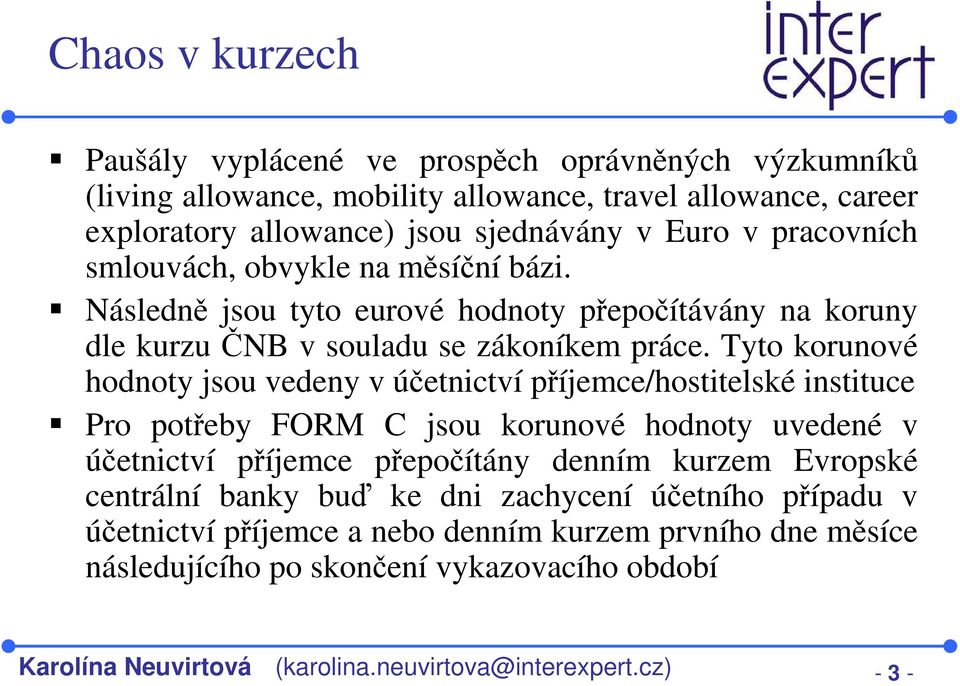 Chaos v kurzech

inter
expert

▪ Paušály vyplácené ve prospěch oprávněných výzkumníků (living allowance, mobility allowance, travel allowance, career exploratory allowance) jsou sjednávány v Euro v pracovních smlouvách, obvykle na měsíční bázi.

▪ Následně jsou tyto eurové hodnoty přepočítávány na koruny dle kurzu ČNB v souladu se zákoníkem práce. Tyto korunové hodnoty jsou vedeny v účetnictví příjemce/hostitelské instituce

▪ Pro potřeby FORM C jsou korunové hodnoty uvedené v účetnictví příjemce přepočítány denním kurzem Evropské centrální banky buď ke dni zachycení účetního případu v účetnictví příjemce a nebo denním kurzem prvního dne měsíce následujícího po skončení vykazovacího období

Karolína Neuvirtová (karolina.neuvirtova@interexpert.cz)

- 3 -